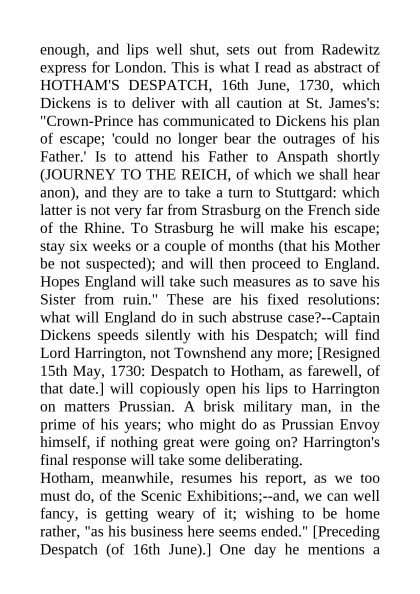 enough, and lips well shut, sets out from Radewitz express for London. This is what I read as abstract of HOTHAM'S DESPATCH, 16th June, 1730, which Dickens is to deliver with all caution at St. James's: "Crown-Prince has communicated to Dickens his plan of escape; 'could no longer bear the outrages of his Father.' Is to attend his Father to Anspath shortly (JOURNEY TO THE REICH, of which we shall hear anon), and they are to take a turn to Stuttgard: which latter is not very far from Strasburg on the French side of the Rhine. To Strasburg he will make his escape; stay six weeks or a couple of months (that his Mother be not suspected); and will then proceed to England. Hopes England will take such measures as to save his Sister from ruin." These are his fixed resolutions: what will England do in such abstruse case?--Captain Dickens speeds silently with his Despatch; will find Lord Harrington, not Townshend any more; [Resigned 15th May, 1730: Despatch to Hotham, as farewell, of that date.] will copiously open his lips to Harrington on matters Prussian. A brisk military man, in the prime of his years; who might do as Prussian Envoy himself, if nothing great were going on? Harrington's final response will take some deliberating.
Hotham, meanwhile, resumes his report, as we too must do, of the Scenic Exhibitions;--and, we can well fancy, is getting weary of it; wishing to be home rather, "as his business here seems ended." [Preceding Despatch (of 16th June).] One day he mentions a